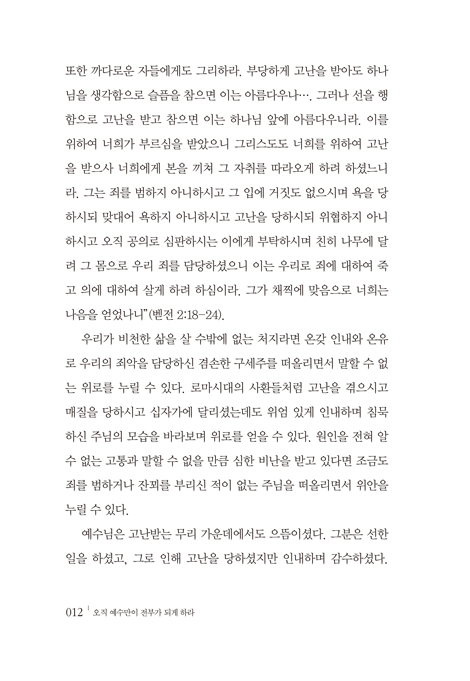 또한 까다로운 자들에게도 그리하라. 부당하게 고난을 받아도 하나님을 생각함으로 슬픔을 참으면 이는 아름다우나…. 그러나 선을 행함으로 고난을 받고 참으면 이는 하나님 앞에 아름다우니라. 이를 위하여 너희가 부르심을 받았으니 그리스도도 너희를 위하여 고난을 받으사 너희에게 본을 끼쳐 그 자취를 따라오게 하려 하셨느니라. 그는 죄를 범하지 아니하시고 그 입에 거짓도 없으시며 욕을 당하시되 맞대어 욕하지 아니하시고 고난을 당하시되 위협하지 아니하시고 오직 공의로 심판하시는 이에게 부탁하시며 친히 나무에 달려 그 몸으로 우리 죄를 담당하셨으니 이는 우리로 죄에 대하여 죽고 의에 대하여 살게 하려 하심이라. 그가 채찍에 맞음으로 너희는 나음을 얻었나니"(벧전 2:18-24).

우리가 비천한 삶을 살 수밖에 없는 처지라면 온갖 인내와 온유로 우리의 죄악을 담당하신 겸손한 구세주를 떠올리면서 말할 수 없는 위로를 누릴 수 있다. 로마시대의 사환들처럼 고난을 겪으시고 매질을 당하시고 십자가에 달리셨는데도 위엄 있게 인내하며 침묵하신 주님의 모습을 바라보며 위로를 얻을 수 있다. 원인을 전혀 알 수 없는 고통과 말할 수 없을 만큼 심한 비난을 받고 있다면 조금도 죄를 범하거나 잔꾀를 부리신 적이 없는 주님을 떠올리면서 위안을 누릴 수 있다.

예수님은 고난받는 무리 가운데에서도 으뜸이셨다. 그분은 선한 일을 하셨고, 그로 인해 고난을 당하셨지만 인내하며 감수하셨다.

012 | 오직 예수만이 전부가 되게 하라